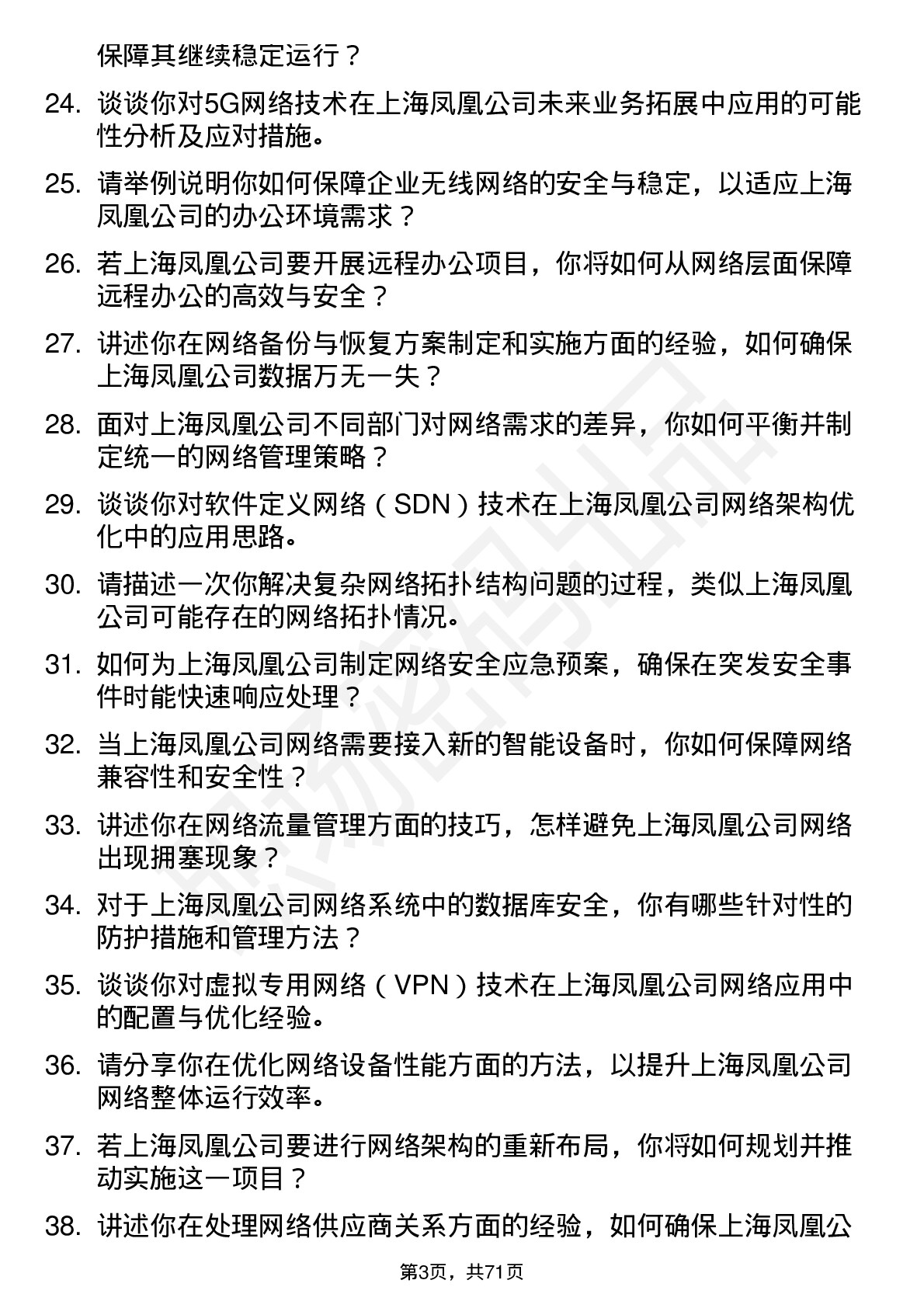 保障其继续稳定运行？

24. 谈谈你对5G网络技术在上海凤凰公司未来业务拓展中应用的可能性分析及应对措施。

25. 请举例说明你如何保障企业无线网络的安全与稳定，以适应上海凤凰公司的办公环境需求？

26. 若上海凤凰公司要开展远程办公项目，你将如何从网络层面保障远程办公的高效与安全？

27. 讲述你在网络备份与恢复方案制定和实施方面的经验，如何确保上海凤凰公司数据万无一失？

28. 面对上海凤凰公司不同部门对网络需求的差异，你如何平衡并制定统一的网络管理策略？

29. 谈谈你对软件定义网络（SDN）技术在上海凤凰公司网络架构优化中的应用思路。

30. 请描述一次你解决复杂网络拓扑结构问题的过程，类似上海凤凰公司可能存在的网络拓扑情况。

31. 如何为上海凤凰公司制定网络安全应急预案，确保在突发安全事件时能快速响应处理？

32. 当上海凤凰公司网络需要接入新的智能设备时，你如何保障网络兼容性和安全性？

33. 讲述你在网络流量管理方面的技巧，怎样避免上海凤凰公司网络出现拥塞现象？

34. 对于上海凤凰公司网络系统中的数据库安全，你有哪些针对性的防护措施和管理方法？

35. 谈谈你对虚拟专用网络（VPN）技术在上海凤凰公司网络应用中的配置与优化经验。

36. 请分享你在优化网络设备性能方面的方法，以提升上海凤凰公司网络整体运行效率。

37. 若上海凤凰公司要进行网络架构的重新布局，你将如何规划并推动实施这一项目？

38. 讲述你在处理网络供应商关系方面的经验，如何确保上海凤凰公

第3页，共71页